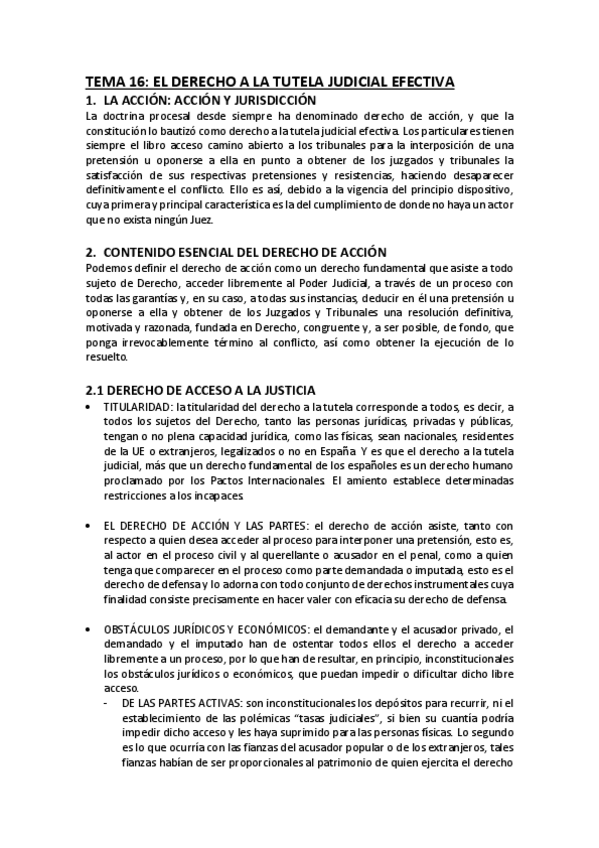 TEMA 16: EL DERECHO A LA TUTELA JUDICIAL EFECTIVA

1. LA ACCIÓN: ACCIÓN Y JURISDICCIÓN

La doctrina procesal desde siempre ha denominado derecho de acción, y que la constitución lo bautizó como derecho a la tutela judicial efectiva. Los particulares tienen siempre el libro acceso camino abierto a los tribunales para la interposición de una pretensión u oponerse a ella en punto a obtener de los juzgados y tribunales la satisfacción de sus respectivas pretensiones y resistencias, haciendo desaparecer definitivamente el conflicto. Ello es así, debido a la vigencia del principio dispositivo, cuya primera y principal característica es la del cumplimiento de donde no haya un actor que no exista ningún Juez.

2. CONTENIDO ESENCIAL DEL DERECHO DE ACCIÓN

Podemos definir el derecho de acción como un derecho fundamental que asiste a todo sujeto de Derecho, acceder libremente al Poder Judicial, a través de un proceso con todas las garantías y, en su caso, a todas sus instancias, deducir en él una pretensión u oponerse a ella y obtener de los Juzgados y Tribunales una resolución definitiva, motivada y razonada, fundada en Derecho, congruente y, a ser posible, de fondo, que ponga irrevocablemente término al conflicto, así como obtener la ejecución de lo resuelto.

2.1 DERECHO DE ACCESO A LA JUSTICIA

• TITULARIDAD: la titularidad del derecho a la tutela corresponde a todos, es decir, a todos los sujetos del Derecho, tanto las personas jurídicas, privadas y públicas, tengan o no plena capacidad jurídica, como las físicas, sean nacionales, residentes de la UE o extranjeros, legalizados o no en España. Y es que el derecho a la tutela judicial, más que un derecho fundamental de los españoles es un derecho humano proclamado por los Pactos Internacionales. El amiento establece determinadas restricciones a los incapaces.

• EL DERECHO DE ACCIÓN Y LAS PARTES: el derecho de acción asiste, tanto con respecto a quien desea acceder al proceso para interponer una pretensión, esto es, al actor en el proceso civil y al querellante o acusador en el penal, como a quien tenga que comparecer en el proceso como parte demandada o imputada, esto es el derecho de defensa y lo adorna con todo conjunto de derechos instrumentales cuya finalidad consiste precisamente en hacer valer con eficacia su derecho de defensa.

• OBSTÁCULOS JURÍDICOS Y ECONÓMICOS: el demandante y el acusador privado, el demandado y el imputado han de ostentar todos ellos el derecho a acceder libremente a un proceso, por lo que han de resultar, en principio, inconstitucionales los obstáculos jurídicos o económicos, que puedan impedir o dificultar dicho libre acceso.
- DE LAS PARTES ACTIVAS: son inconstitucionales los depósitos para recurrir, ni el establecimiento de las polémicas "tasas judiciales", si bien su cuantía podría impedir dicho acceso y les haya suprimido para las personas físicas. Lo segundo es lo que ocurría con las fianzas del acusador popular o de los extranjeros, tales fianzas habían de ser proporcionales al patrimonio de quien ejercita el derecho